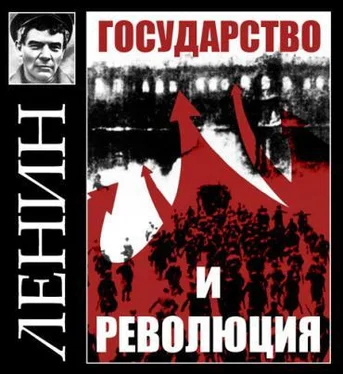 ЛЕНИН

ГОСУДАРСТВО

И
РЕВОЛЮЦИЯ